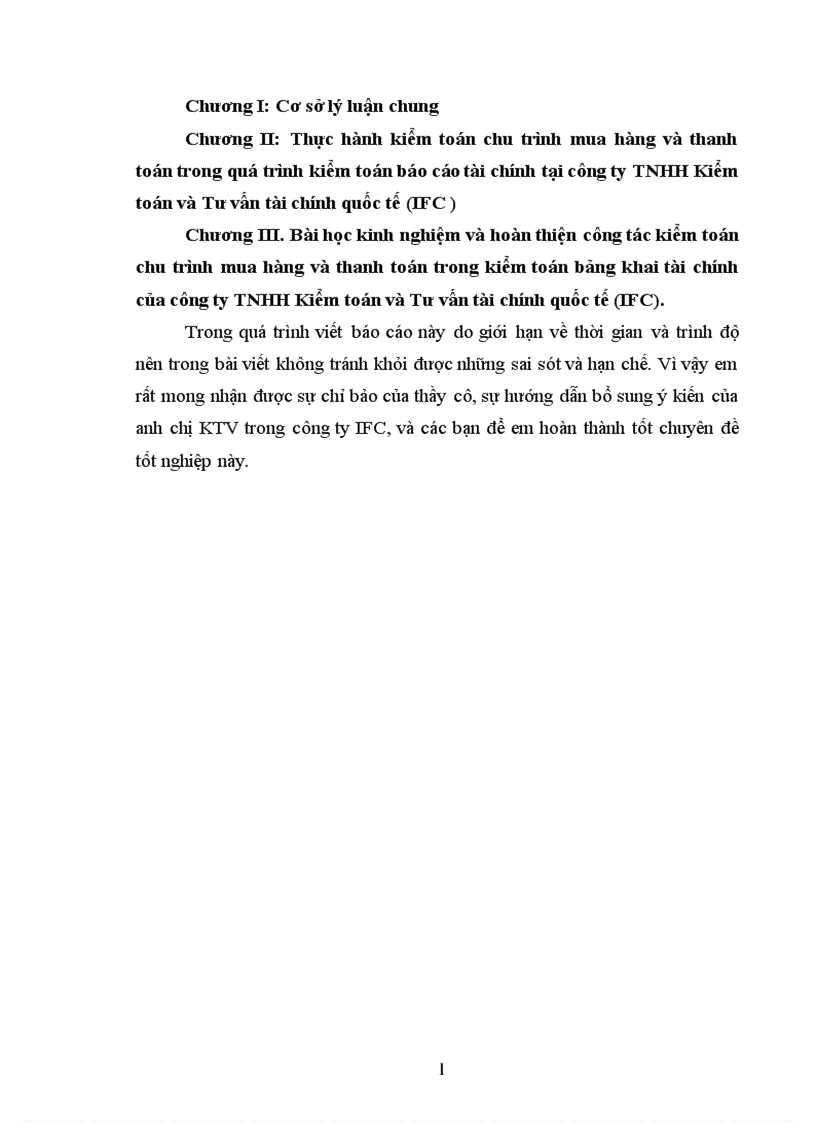 Chương I: Cơ sở lý luận chung

Chương II: Thực hành kiểm toán chu trình mua hàng và thanh toán trong quá trình kiểm toán báo cáo tài chính tại công ty TNHH Kiểm toán và Tư vấn tài chính quốc tế (IFC )

Chương III. Bài học kinh nghiệm và hoàn thiện công tác kiểm toán chu trình mua hàng và thanh toán trong kiểm toán bảng khai tài chính của công ty TNHH Kiểm toán và Tư vấn tài chính quốc tế (IFC).

Trong quá trình viết báo cáo này do giới hạn về thời gian và trình độ nên trong bài viết không tránh khỏi được những sai sót và hạn chế. Vì vậy em rất mong nhận được sự chỉ bảo của thầy cô, sự hướng dẫn bổ sung ý kiến của anh chị KTV trong công ty IFC, và các bạn để em hoàn thành tốt chuyên đề tốt nghiệp này.

1